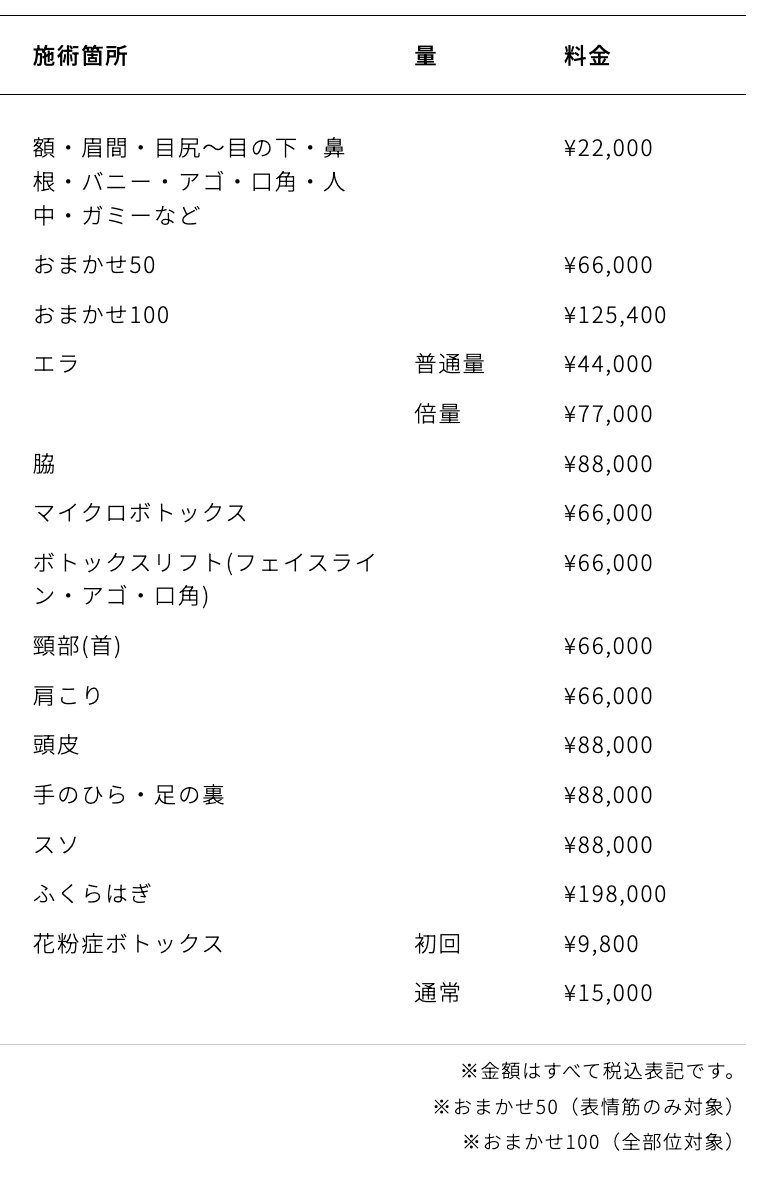 | 施術箇所 | 量 | 料金 |
|---|---|---|
| 額・眉間・目尻〜目の下・鼻根・バニー・アゴ・口角・人中・ガミーなど | | ¥22,000 |
| おまかせ50 | | ¥66,000 |
| おまかせ100 | | ¥125,400 |
| エラ | 普通量 | ¥44,000 |
| | 倍量 | ¥77,000 |
| 脇 | | ¥88,000 |
| マイクロボトックス | | ¥66,000 |
| ボトックスリフト(フェイスライン・アゴ・口角) | | ¥66,000 |
| 頸部(首) | | ¥66,000 |
| 肩こり | | ¥66,000 |
| 頭皮 | | ¥88,000 |
| 手のひら・足の裏 | | ¥88,000 |
| スソ | | ¥88,000 |
| ふくらはぎ | | ¥198,000 |
| 花粉症ボトックス | 初回 | ¥9,800 |
| | 通常 | ¥15,000 |

※金額はすべて税込表記です。
※おまかせ50（表情筋のみ対象）
※おまかせ100（全部位対象）